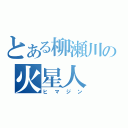 とある柳瀬川の
火星人
ヒマジン